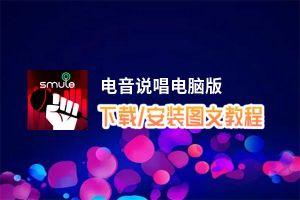 smule

电音说唱电脑版

下载/安装图文教程